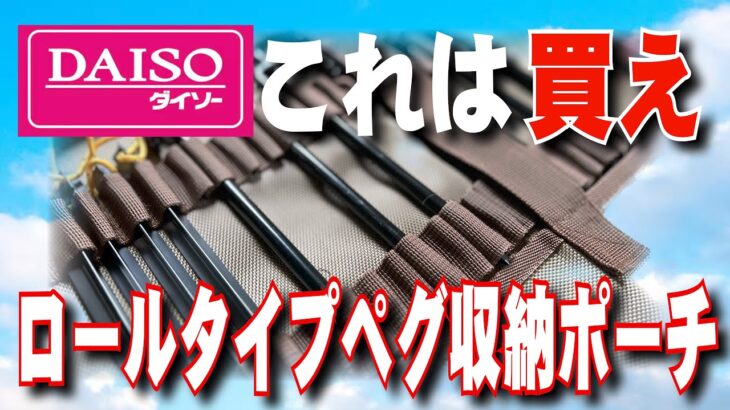 DAISO
ダイソー

これは買え

ロールタイプペグ収納ポーチ